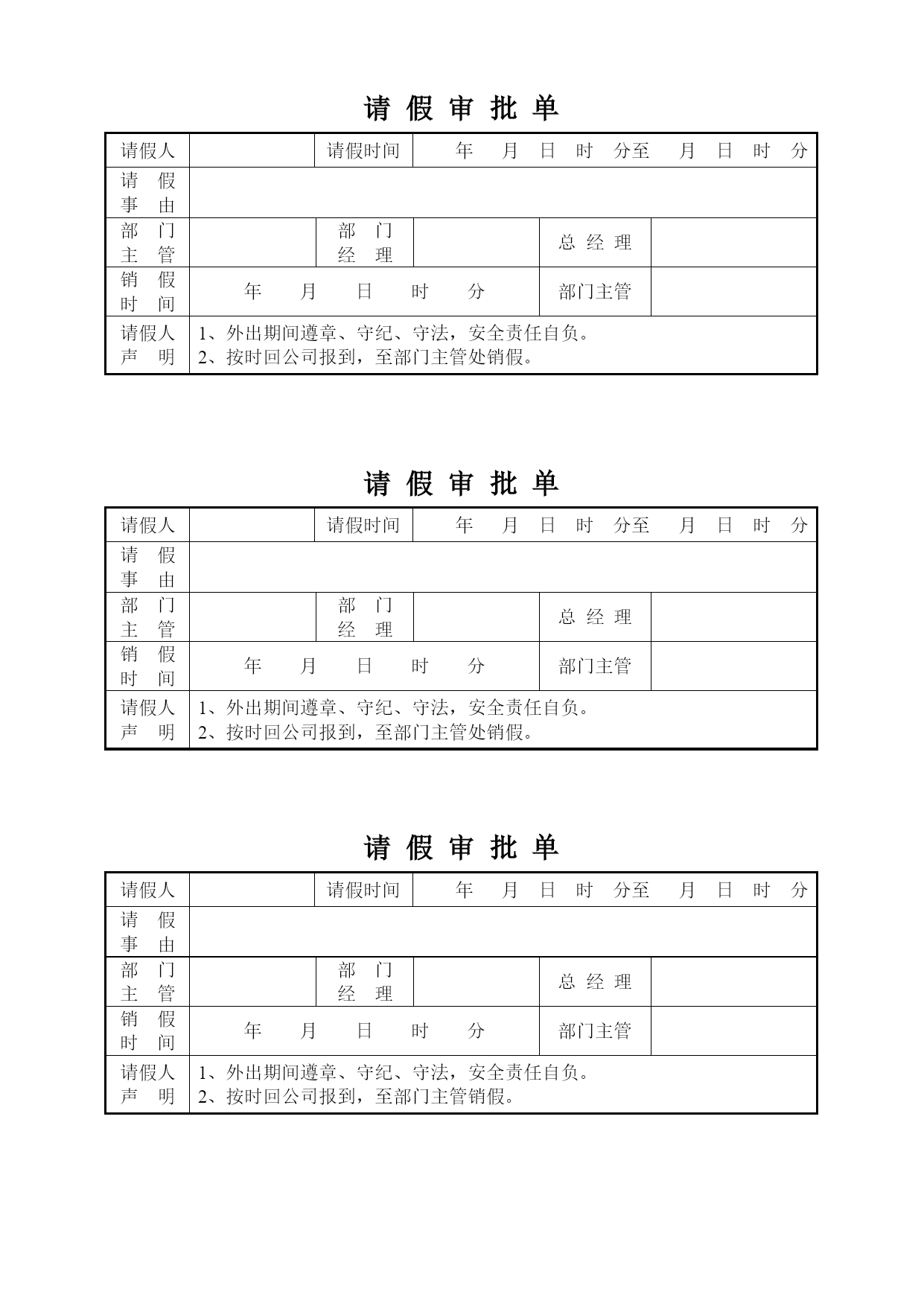 请 假 审 批 单

| 请假人 | | 请假时间 | 年 月 日 时 分至 月 日 时 分 | | |
|---|---|---|---|---|---|
| 请 假 事 由 | | | | | |
| 部 门 主 管 | | 部 门 经 理 | | 总 经 理 | |
| 销 假 时 间 | 年 月 日 时 分 | | | 部门主管 | |
| 请假人 声 明 | 1、外出期间遵章、守纪、守法，安全责任自负。 2、按时回公司报到，至部门主管处销假。 | | | | |

请 假 审 批 单

| 请假人 | | 请假时间 | 年 月 日 时 分至 月 日 时 分 | | |
|---|---|---|---|---|---|
| 请 假 事 由 | | | | | |
| 部 门 主 管 | | 部 门 经 理 | | 总 经 理 | |
| 销 假 时 间 | 年 月 日 时 分 | | | 部门主管 | |
| 请假人 声 明 | 1、外出期间遵章、守纪、守法，安全责任自负。 2、按时回公司报到，至部门主管处销假。 | | | | |

请 假 审 批 单

| 请假人 | | 请假时间 | 年 月 日 时 分至 月 日 时 分 | | |
|---|---|---|---|---|---|
| 请 假 事 由 | | | | | |
| 部 门 主 管 | | 部 门 经 理 | | 总 经 理 | |
| 销 假 时 间 | 年 月 日 时 分 | | | 部门主管 | |
| 请假人 声 明 | 1、外出期间遵章、守纪、守法，安全责任自负。 2、按时回公司报到，至部门主管销假。 | | | | |